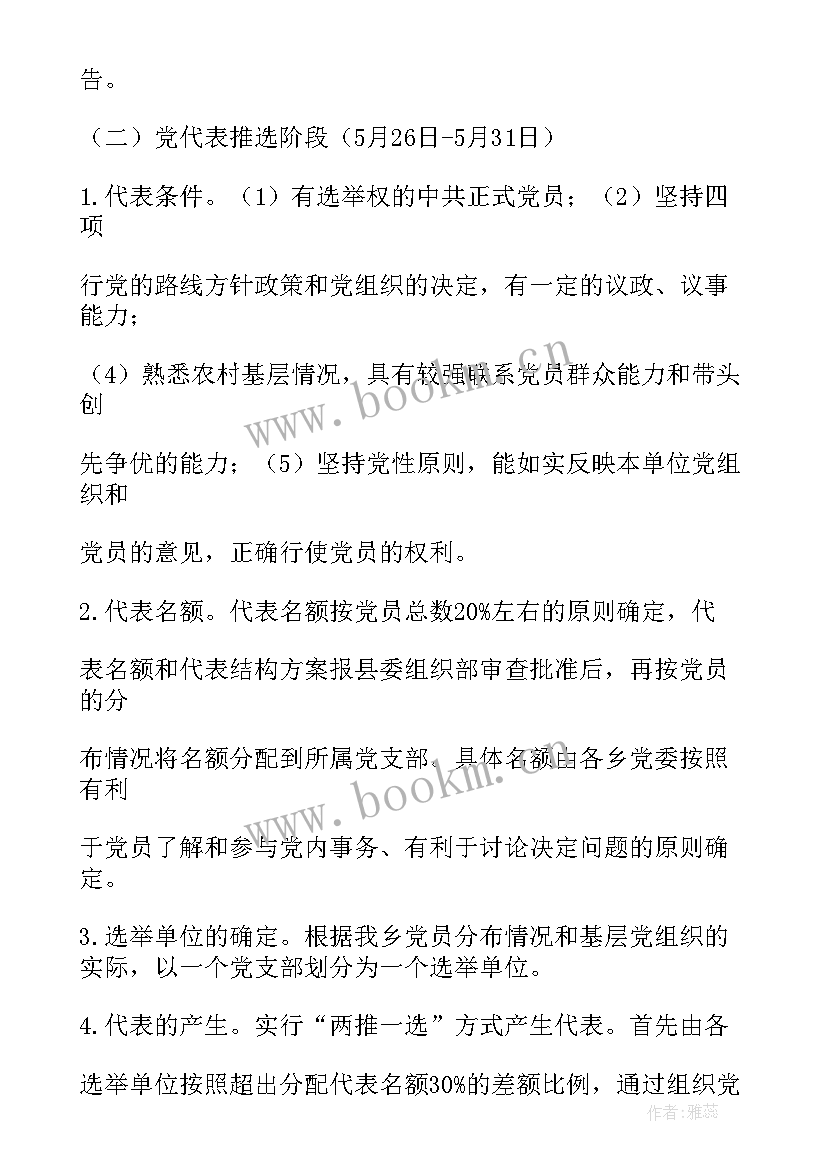 告。

（二）党代表推选阶段（5月26日-5月31日）

1.代表条件。（1）有选举权的中共正式党员；（2）坚持四项

行党的路线方针政策和党组织的决定，有一定的议政、议事能力；

（4）熟悉农村基层情况，具有较强联系党员群众能力和带头创

先争优的能力；（5）坚持党性原则，能如实反映本单位党组织和

党员的意见，正确行使党员的权利。

2.代表名额。代表名额按党员总数20%左右的原则确定，代

表名额和代表结构方案报县委组织部审查批准后，再按党员的分

布情况将名额分配到所属党支部。具体名额由各乡党委按照有利

于党员了解和参与党内事务、有利于讨论决定问题的原则确定。

3.选举单位的确定。根据我乡党员分布情况和基层党组织的实际，以一个党支部划分为一个选举单位。

4.代表的产生。实行“两推一选”方式产生代表。首先由各

选举单位按照超出分配代表名额30%的差额比例，通过组织党

www.bookm.cn

www.bookm.cn

作者：雅蕊